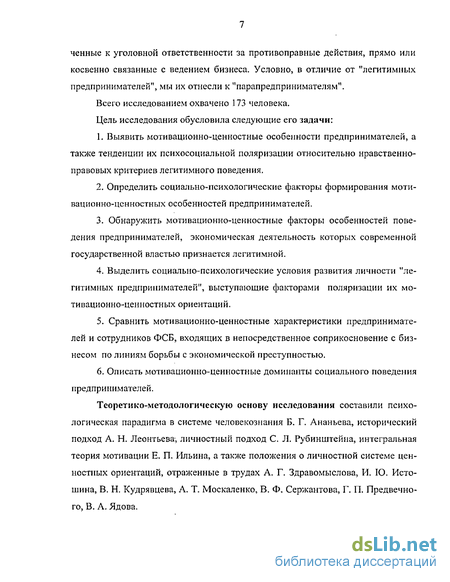 7

ченные к уголовной ответственности за противоправные действия, прямо или косвенно связанные с ведением бизнеса. Условно, в отличие от "легитимных предпринимателей", мы их отнесли к "парапредпринимателям".

Всего исследованием охвачено 173 человека.

Цель исследования обусловила следующие его задачи:

1. Выявить мотивационно-ценностные особенности предпринимателей, а также тенденции их психосоциальной поляризации относительно нравственно-правовых критериев легитимного поведения.

2. Определить социально-психологические факторы формирования мотивационно-ценностных особенностей предпринимателей.

3. Обнаружить мотивационно-ценностные факторы особенностей поведения предпринимателей, экономическая деятельность которых современной государственной властью признается легитимной.

4. Выделить социально-психологические условия развития личности "легитимных предпринимателей", выступающие факторами поляризации их мотивационно-ценностных ориентаций.

5. Сравнить мотивационно-ценностные характеристики предпринимателей и сотрудников ФСБ, входящих в непосредственное соприкосновение с бизнесом по линиям борьбы с экономической преступностью.

6. Описать мотивационно-ценностные доминанты социального поведения предпринимателей.

Теоретико-методологическую основу исследования составили психологическая парадигма в системе человекознания Б. Г. Ананьева, исторический подход А. Н. Леонтьева, личностный подход С. Л. Рубинштейна, интегральная теория мотивации Е. П. Ильина, а также положения о личностной системе ценностных ориентаций, отраженные в трудах А. Г. Здравомыслова, И. Ю. Истошина, В. Н. Кудрявцева, А. Т. Москаленко, В. Ф. Сержантова, Г. П. Предвечного, В. А. Ядова.

dsLib.net
библиотека диссертаций